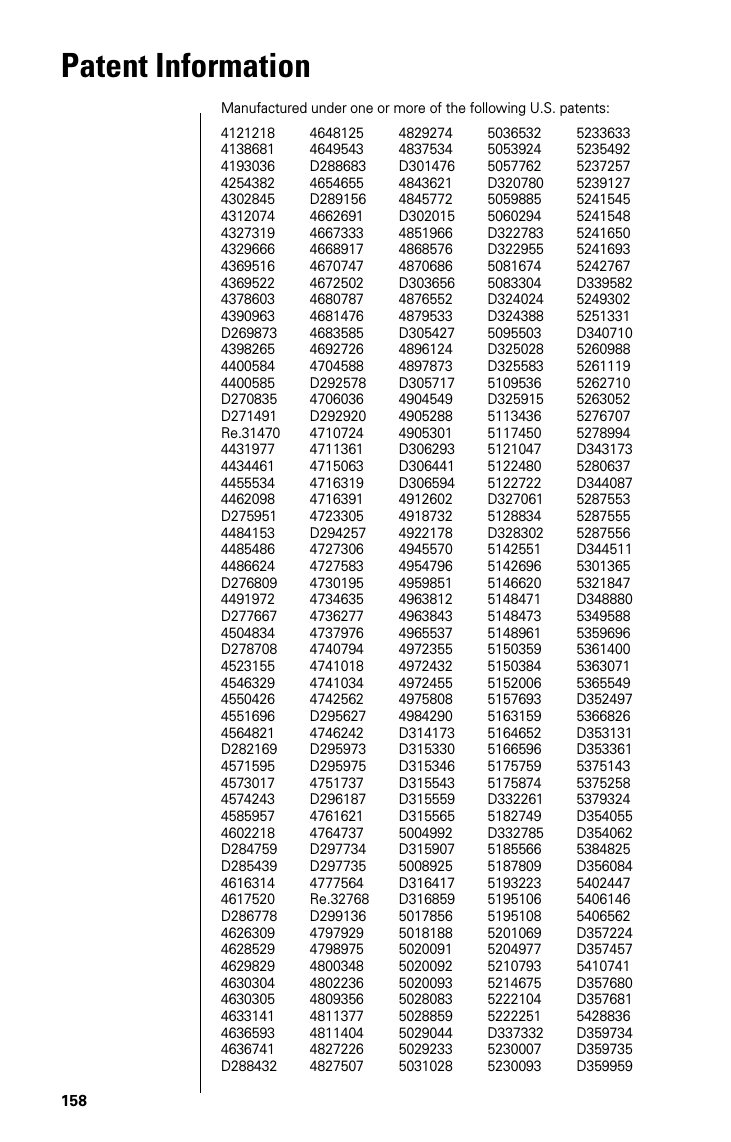 Patent Information

Manufactured under one or more of the following U.S. patents:

4121218
4138681
4193036
4254382
4302845
4312074
4327319
4329666
4369516
4369522
4378603
4390963
D269873
4398265
4400584
4400585
D270835
D271491
Re.31470
4431977
4434461
4455534
4462098
D275951
4484153
4485486
4486624
D276809
4491972
D277667
4504834
D278708
4523155
4546329
4550426
4551696
4564821
D282169
4571595
4573017
4574243
4585957
4602218
D284759
D285439
4616314
4617520
D286778
4626309
4628529
4629829
4630304
4630305
4633141
4636593
4636741
D288432

4648125
4649543
D288683
4654655
D289156
4662691
4667333
4668917
4670747
4672502
4680787
4681476
4683585
4692726
4704588
D292578
4706036
D292920
4710724
4711361
4715063
4716319
4716391
4723305
D294257
4727306
4727583
4730195
4734635
4736277
4737976
4740794
4741018
4741034
4742562
D295627
4746242
D295973
D295975
4751737
D296187
4761621
4764737
D297734
D297735
4777564
Re.32768
D299136
4797929
4798975
4800348
4802236
4809356
4811377
4811404
4827226
4827507

4829274
4837534
D301476
4843621
4845772
D302015
4851966
4868576
4870686
D303656
4876552
4879533
D305427
4896124
4897873
D305717
4904549
4905288
4905301
D306293
D306441
D306594
4912602
4918732
4922178
4945570
4954796
4959851
4963812
4963843
4965537
4972355
4972432
4972455
4975808
4984290
D314173
D315330
D315346
D315543
D315559
D315565
5004992
D315907
5008925
D316417
D316859
5017856
5018188
5020091
5020092
5020093
5028083
5028859
5029044
5029233
5031028

5036532
5053924
5057762
D320780
5059885
5060294
D322783
D322955
5081674
5083304
D324024
D324388
5095503
D325028
D325583
5109536
D325915
5113436
5117450
5121047
5122480
5122722
D327061
5128834
D328302
5142551
5142696
5146620
5148471
5148473
5148961
5150359
5150384
5152006
5157693
5163159
5164652
5166596
5175759
5175874
D332261
5182749
D332785
5185566
5187809
5193223
5195106
5195108
5201069
5204977
5210793
5214675
5222104
5222251
D337332
5230007
5230093

5233633
5235492
5237257
5239127
5241545
5241548
5241650
5241693
5242767
D339582
5249302
5251331
D340710
5260988
5261119
5262710
5263052
5276707
5278994
D343173
5280637
D344087
5287553
5287555
5287556
D344511
5301365
5321847
D348880
5349588
5359696
5361400
5363071
5365549
D352497
5366826
D353131
D353361
5375143
5375258
5379324
D354055
D354062
5384825
D356084
5402447
5406146
5406562
D357224
D357457
5410741
D357680
D357681
5428836
D359734
D359735
D359959

158